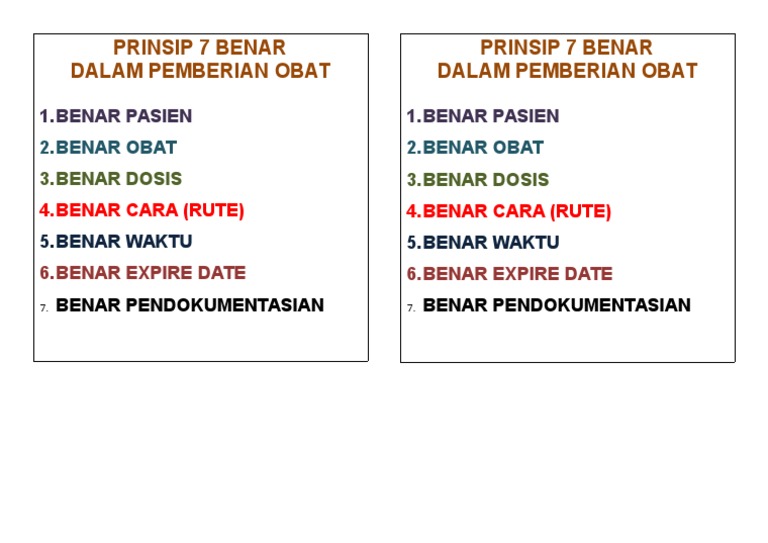 PRINSIP 7 BENAR
DALAM PEMBERIAN OBAT

1.BENAR PASIEN
2.BENAR OBAT
3.BENAR DOSIS
4.BENAR CARA (RUTE)
5.BENAR WAKTU
6.BENAR EXPIRE DATE
7. BENAR PENDOKUMENTASIAN

PRINSIP 7 BENAR
DALAM PEMBERIAN OBAT

1.BENAR PASIEN
2.BENAR OBAT
3.BENAR DOSIS
4.BENAR CARA (RUTE)
5.BENAR WAKTU
6.BENAR EXPIRE DATE
7. BENAR PENDOKUMENTASIAN